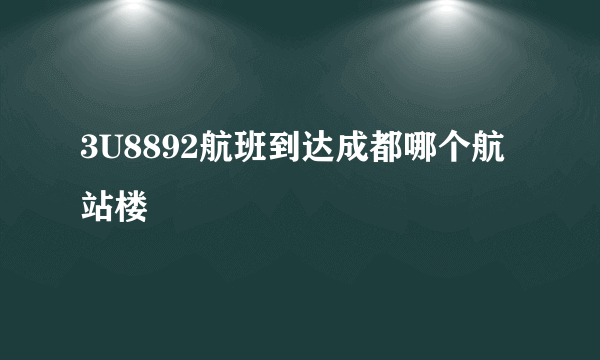 3U8892航班到达成都哪个航站楼